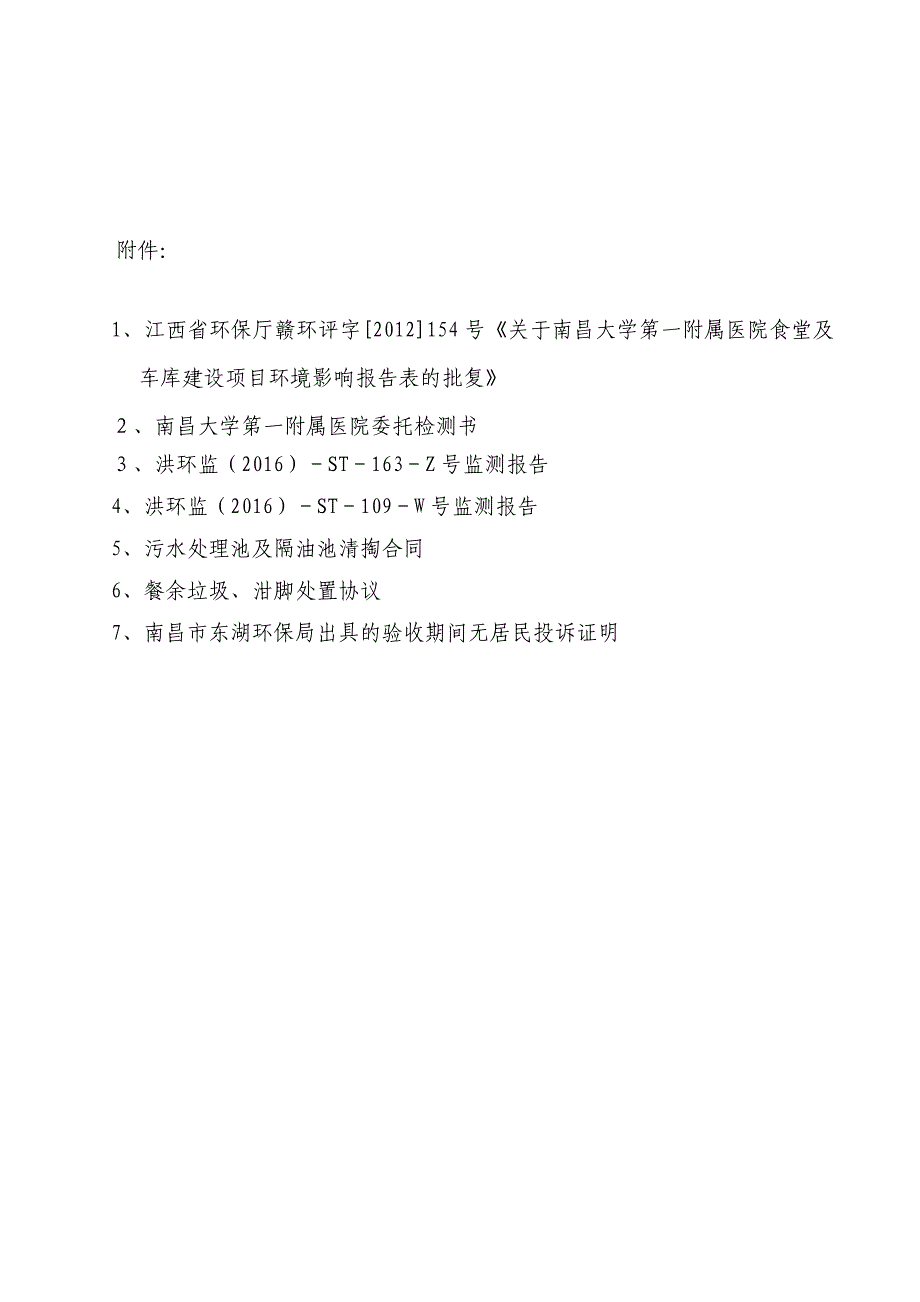 附件:

1、江西省环保厅赣环评字[2012]154号《关于南昌大学第一附属医院食堂及车库建设项目环境影响报告表的批复》

2、南昌大学第一附属医院委托检测书

3、洪环监（2016）－ST－163－Z号监测报告

4、洪环监（2016）－ST－109－W号监测报告

5、污水处理池及隔油池清掏合同

6、餐余垃圾、泔脚处置协议

7、南昌市东湖环保局出具的验收期间无居民投诉证明